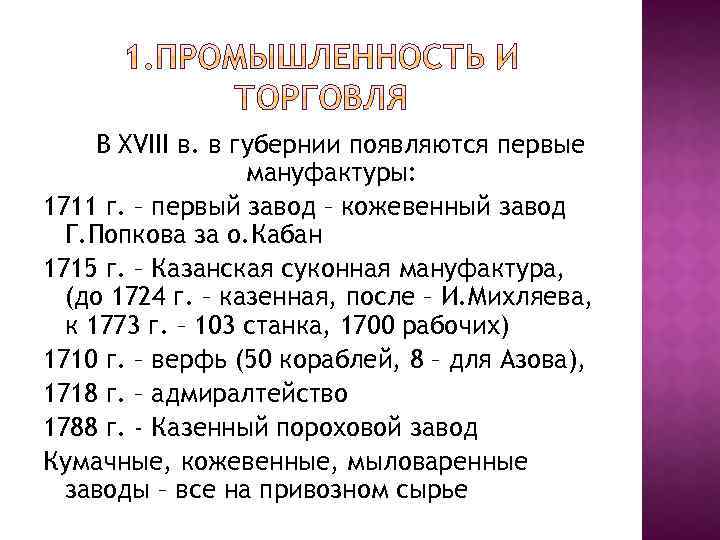 1.ПРОМЫШЛЕННОСТЬ И ТОРГОВЛЯ

В XVIII в. в губернии появляются первые мануфактуры:

1711 г. – первый завод – кожевенный завод Г.Попкова за о.Кабан

1715 г. – Казанская суконная мануфактура, (до 1724 г. – казенная, после – И.Михляева, к 1773 г. – 103 станка, 1700 рабочих)

1710 г. – верфь (50 кораблей, 8 – для Азова),

1718 г. – адмиралтейство

1788 г. - Казенный пороховой завод

Кумачные, кожевенные, мыловаренные заводы – все на привозном сырье